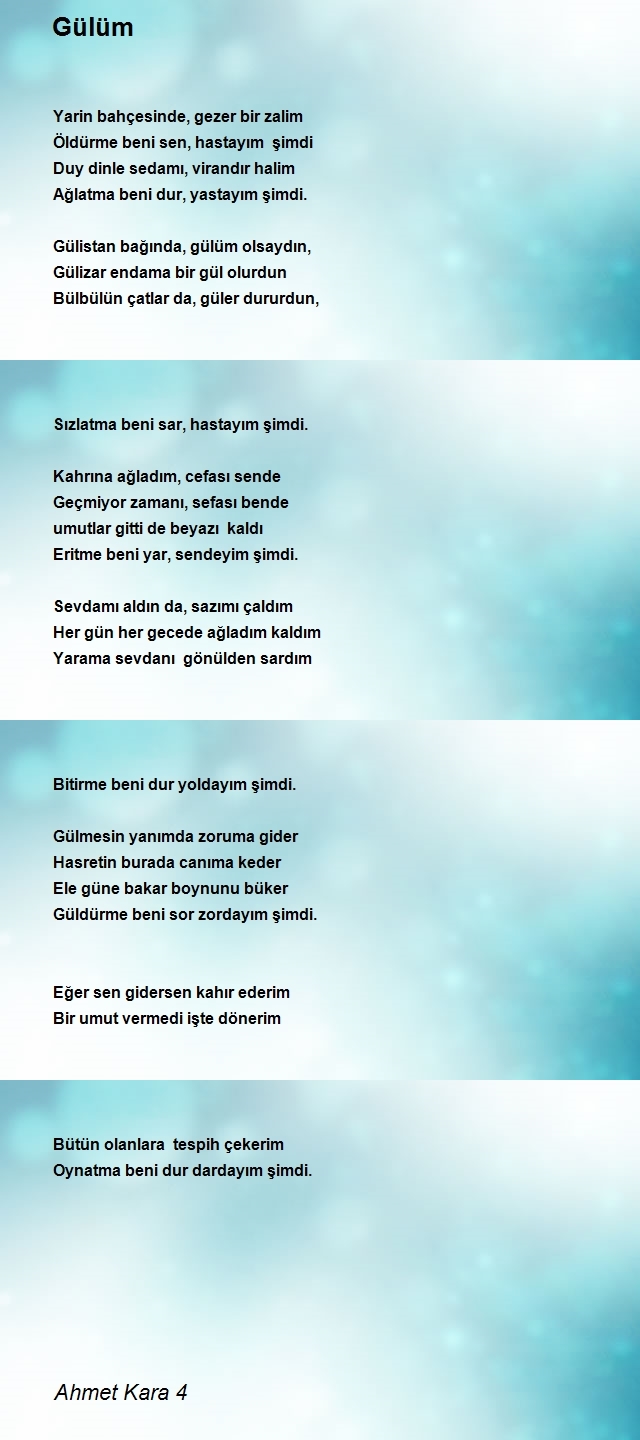 Gülüm

Yarin bahçesinde, gezer bir zalim
Öldürme beni sen, hastayım şimdi
Duy dinle sedamı, virandır halim
Ağlatma beni dur, yastayım şimdi.

Gülistan bağında, gülüm olsaydın,
Gülizar endama bir gül olurdun
Bülbülün çatlar da, güler dururdun,

Sızlatma beni sar, hastayım şimdi.

Kahrına ağladım, cefası sende
Geçmiyor zamanı, sefası bende
umutlar gitti de beyazı kaldı
Eritme beni yar, sendeyim şimdi.

Sevdamı aldın da, sazımı çaldım
Her gün her gecede ağladım kaldım
Yarama sevdanı gönülden sardım

Bitirme beni dur yoldayım şimdi.

Gülmesin yanımda zoruma gider
Hasretin burada canıma keder
Ele güne bakar boynunu büker
Güldürme beni sor zordayım şimdi.

Eğer sen gidersen kahır ederim
Bir umut vermedi işte dönerim

Bütün olanlara tespih çekerim
Oynatma beni dur dardayım şimdi.

Ahmet Kara 4